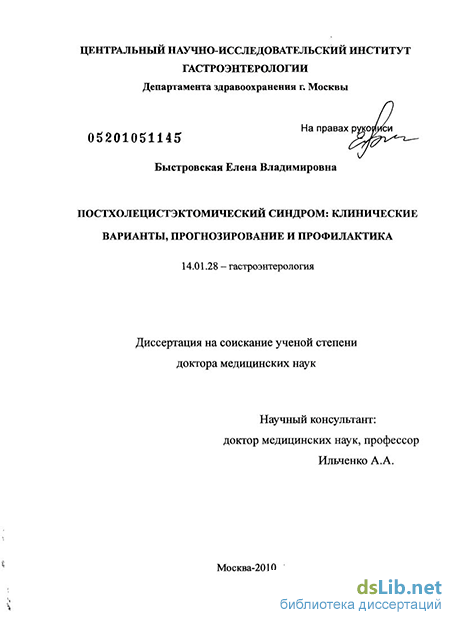 ЦЕНТРАЛЬНЫЙ НАУЧНО-ИССЛЕДОВАТЕЛЬСКИЙ ИНСТИТУТ ГАСТРОЭНТЕРОЛОГИИ
Департамента здравоохранения г. Москвы

05201051145

На правах рукописи

Быстровская Елена Владимировна

ПОСТХОЛЕЦИСТЭКТОМИЧЕСКИЙ СИНДРОМ: КЛИНИЧЕСКИЕ ВАРИАНТЫ, ПРОГНОЗИРОВАНИЕ И ПРОФИЛАКТИКА

14.01.28 – гастроэнтерология

Диссертация на соискание ученой степени доктора медицинских наук

Научный консультант:
доктор медицинских наук, профессор
Ильченко А.А.

Москва-2010

dsLib.net
библиотека диссертаций